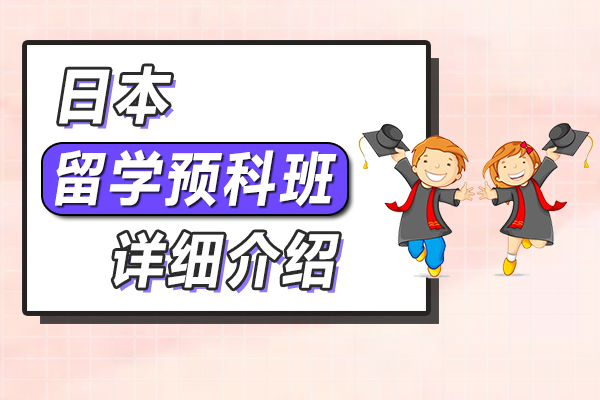 日本
留学预科班
详细介绍